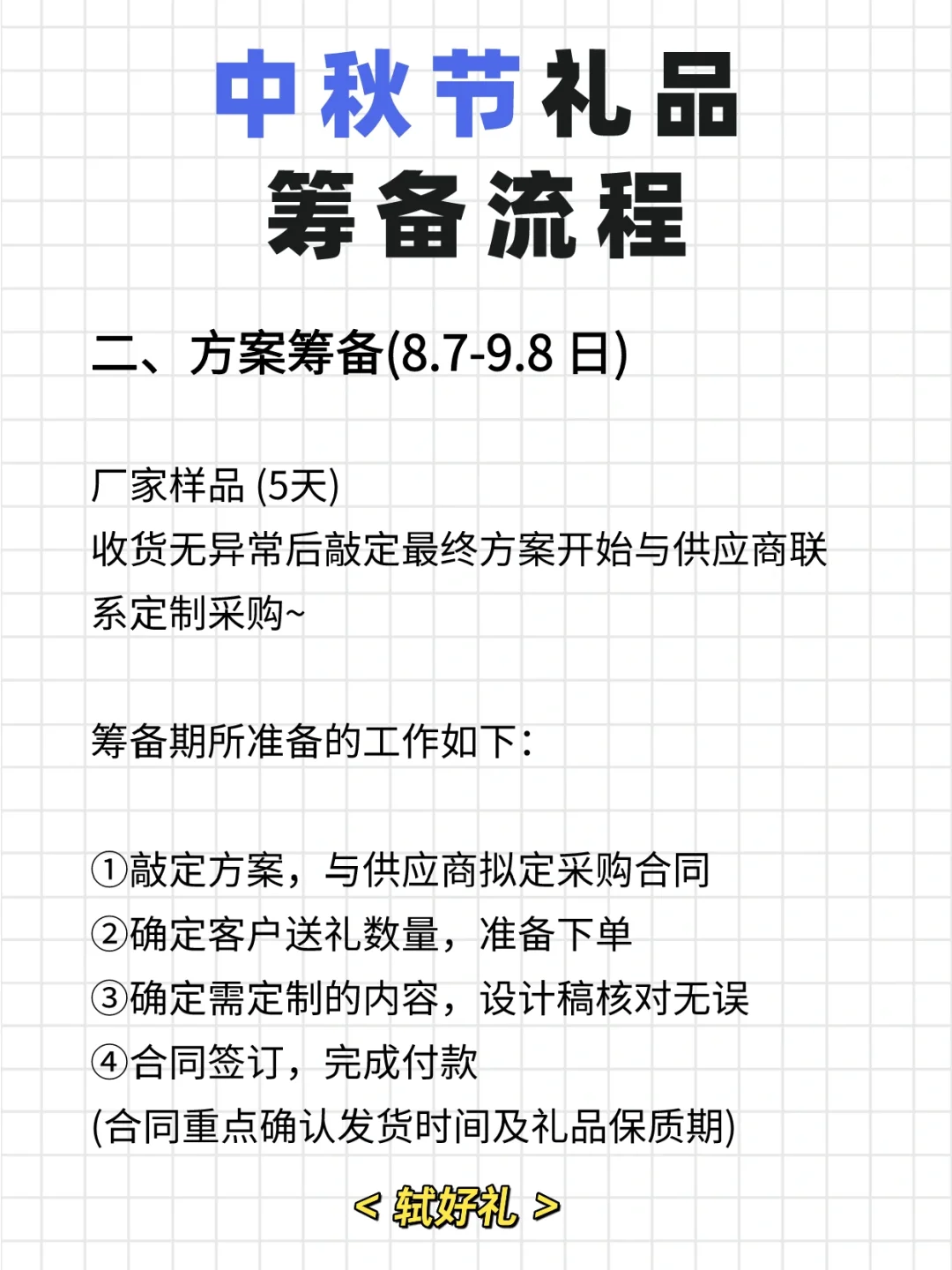 中秋节礼品
筹备流程

二、方案筹备(8.7-9.8 日)

厂家样品 (5天)
收货无异常后敲定最终方案开始与供应商联系定制采购~

筹备期所准备的工作如下：

①敲定方案，与供应商拟定采购合同
②确定客户送礼数量，准备下单
③确定需定制的内容，设计稿核对无误
④合同签订，完成付款
(合同重点确认发货时间及礼品保质期)

< 轼好礼 >